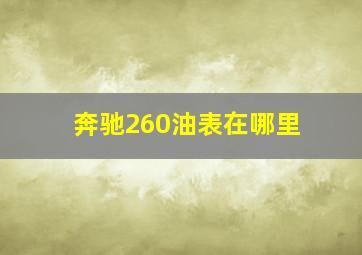 奔驰260油表在哪里